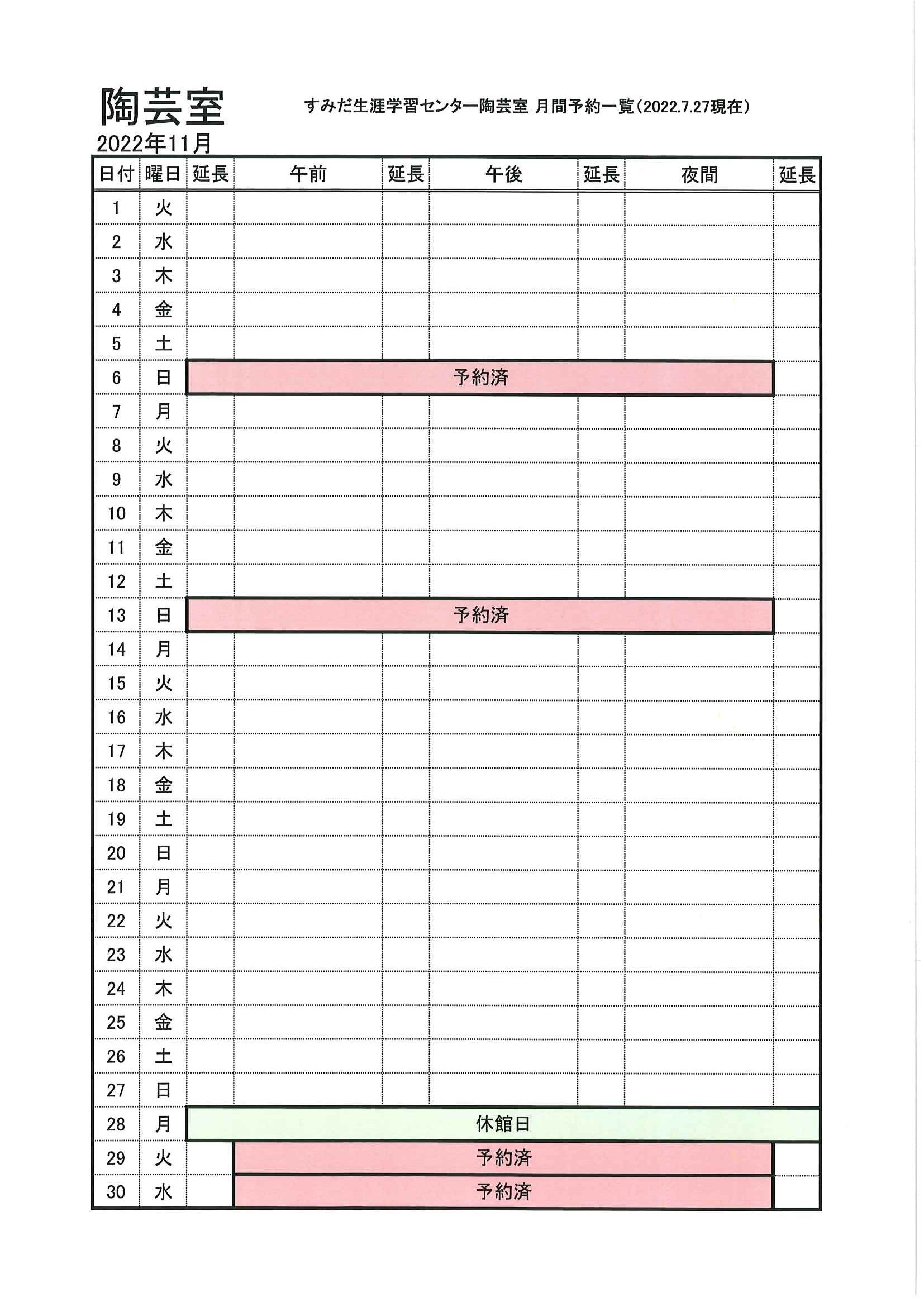 陶芸室

すみだ生涯学習センター陶芸室 月間予約一覧（2022.7.27現在）

2022年11月

| 日付 | 曜日 | 延長 | 午前 | 延長 | 午後 | 延長 | 夜間 | 延長 |
|---|---|---|---|---|---|---|---|---|
| 1 | 火 | | | | | | | |
| 2 | 水 | | | | | | | |
| 3 | 木 | | | | | | | |
| 4 | 金 | | | | | | | |
| 5 | 土 | | | | | | | |
| 6 | 日 | 予約済 | | | | | | |
| 7 | 月 | | | | | | | |
| 8 | 火 | | | | | | | |
| 9 | 水 | | | | | | | |
| 10 | 木 | | | | | | | |
| 11 | 金 | | | | | | | |
| 12 | 土 | | | | | | | |
| 13 | 日 | 予約済 | | | | | | |
| 14 | 月 | | | | | | | |
| 15 | 火 | | | | | | | |
| 16 | 水 | | | | | | | |
| 17 | 木 | | | | | | | |
| 18 | 金 | | | | | | | |
| 19 | 土 | | | | | | | |
| 20 | 日 | | | | | | | |
| 21 | 月 | | | | | | | |
| 22 | 火 | | | | | | | |
| 23 | 水 | | | | | | | |
| 24 | 木 | | | | | | | |
| 25 | 金 | | | | | | | |
| 26 | 土 | | | | | | | |
| 27 | 日 | | | | | | | |
| 28 | 月 | 休館日 | | | | | | |
| 29 | 火 | | 予約済 | | | | | |
| 30 | 水 | | 予約済 | | | | | |